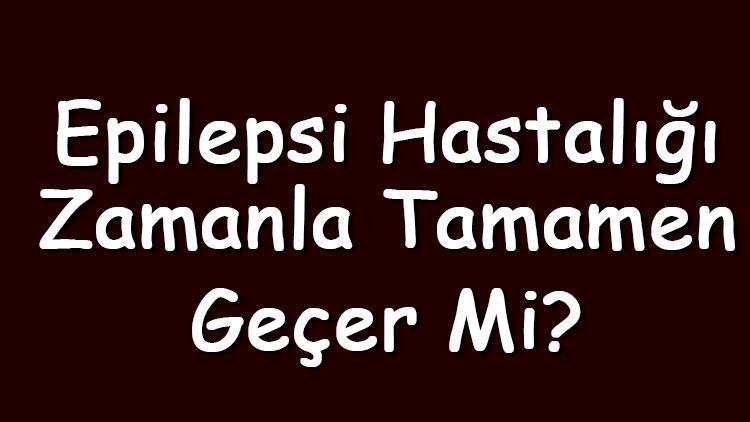 Epilepsi Hastalığı Zamanla Tamamen Geçer Mi?